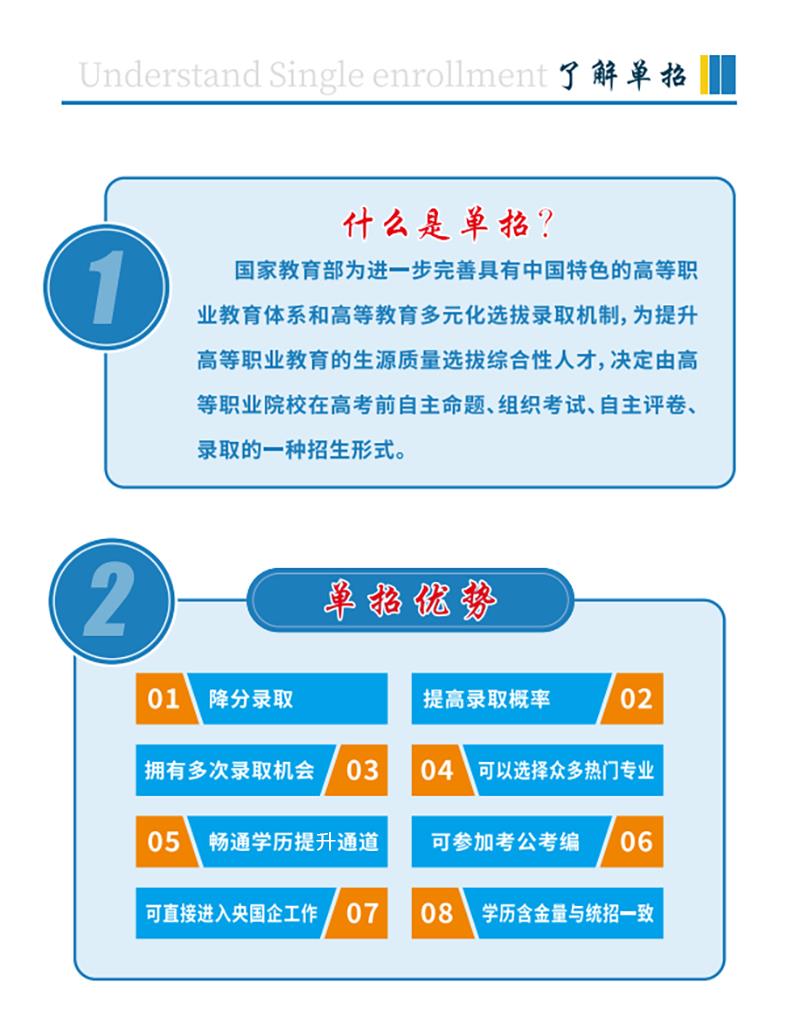 Understand Single enrollment 了解单招

1

什么是单招?

国家教育部为进一步完善具有中国特色的高等职业教育体系和高等教育多元化选拔录取机制,为提升高等职业教育的生源质量选拔综合性人才,决定由高等职业院校在高考前自主命题、组织考试、自主评卷、录取的一种招生形式。

2

单招优势

01 降分录取

提高录取概率 02

拥有多次录取机会 03

04 可以选择众多热门专业

05 畅通学历提升通道

可参加考公考编 06

可直接进入央国企工作 07

08 学历含金量与统招一致